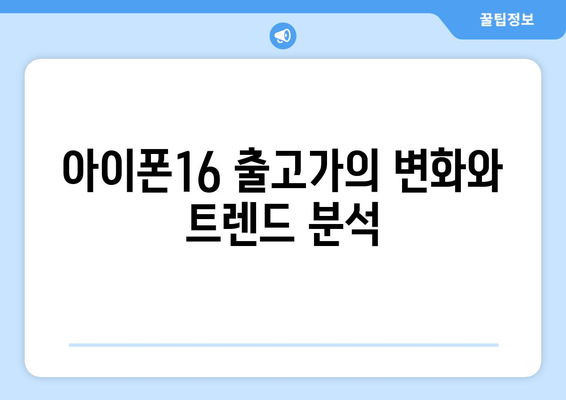 꿀팁정보

아이폰16 출고가의 변화와 트렌드 분석